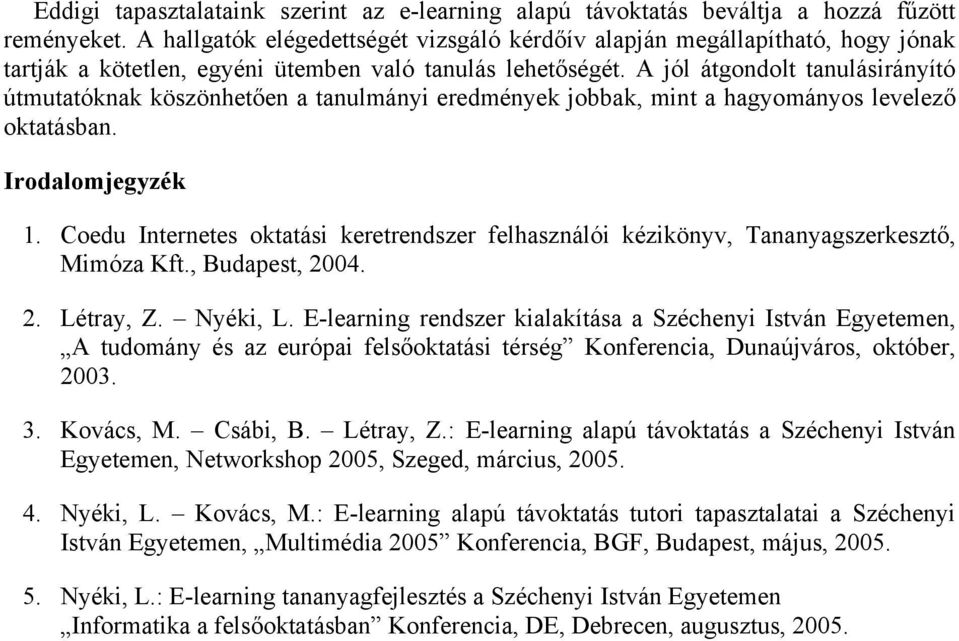 Eddigi tapasztalataink szerint az e-learning alapú távoktatás beváltja a hozzá fűzött reményeket. A hallgatók elégedettségét vizsgáló kérdőív alapján megállapítható, hogy jónak tartják a kötetlen, egyéni ütemben való tanulás lehetőségét. A jól átgondolt tanulásirányító útmutatóknak köszönhetően a tanulmányi eredmények jobbak, mint a hagyományos levelező oktatásban.

Irodalomjegyzék

1. Coedu Internetes oktatási keretrendszer felhasználói kézikönyv, Tananyagszerkesztő, Mimóza Kft., Budapest, 2004.

2. Létray, Z. – Nyéki, L. E-learning rendszer kialakítása a Széchenyi István Egyetemen, „A tudomány és az európai felsőoktatási térség” Konferencia, Dunaújváros, október, 2003.

3. Kovács, M. – Csábi, B. – Létray, Z.: E-learning alapú távoktatás a Széchenyi István Egyetemen, Networkshop 2005, Szeged, március, 2005.

4. Nyéki, L. – Kovács, M.: E-learning alapú távoktatás tutori tapasztalatai a Széchenyi István Egyetemen, „Multimédia 2005” Konferencia, BGF, Budapest, május, 2005.

5. Nyéki, L.: E-learning tananyagfejlesztés a Széchenyi István Egyetemen „Informatika a felsőoktatásban” Konferencia, DE, Debrecen, augusztus, 2005.